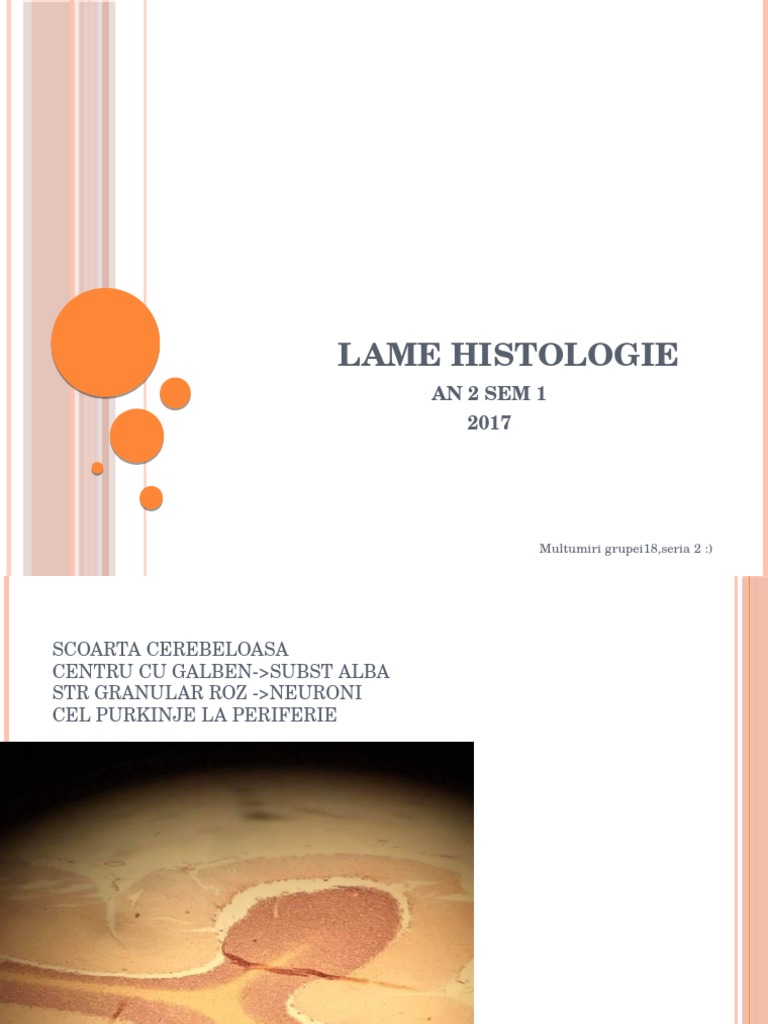 LAME HISTOLOGIE
AN 2 SEM 1
2017

Multumiri grupei18,seria 2 :)

SCOARTA CEREBELOASA
CENTRU CU GALBEN->SUBST ALBA
STR GRANULAR ROZ ->NEURONI
CEL PURKINJE LA PERIFERIE